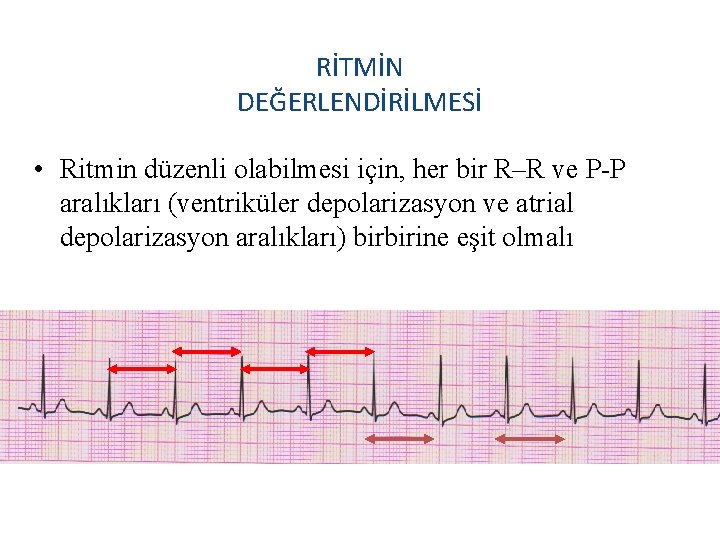 RİTMİN
DEĞERLENDİRİLMESİ

• Ritmin düzenli olabilmesi için, her bir R–R ve P-P aralıkları (ventriküler depolarizasyon ve atrial depolarizasyon aralıkları) birbirine eşit olmalı